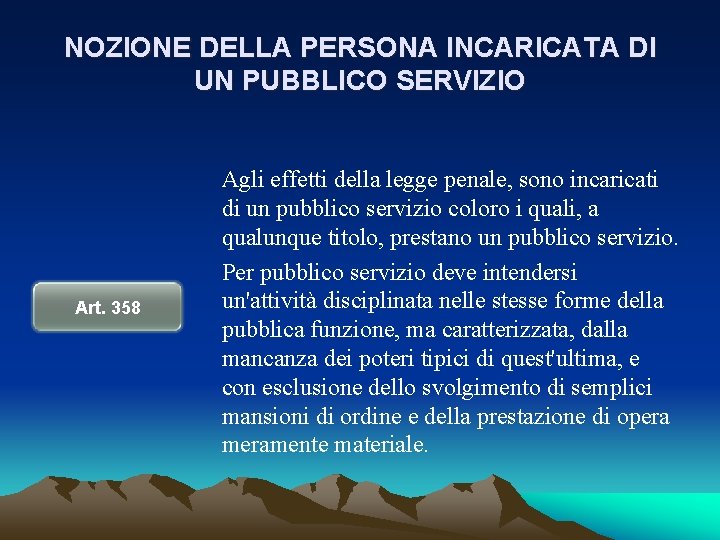 NOZIONE DELLA PERSONA INCARICATA DI UN PUBBLICO SERVIZIO

Art. 358

Agli effetti della legge penale, sono incaricati di un pubblico servizio coloro i quali, a qualunque titolo, prestano un pubblico servizio.

Per pubblico servizio deve intendersi un'attività disciplinata nelle stesse forme della pubblica funzione, ma caratterizzata, dalla mancanza dei poteri tipici di quest'ultima, e con esclusione dello svolgimento di semplici mansioni di ordine e della prestazione di opera meramente materiale.